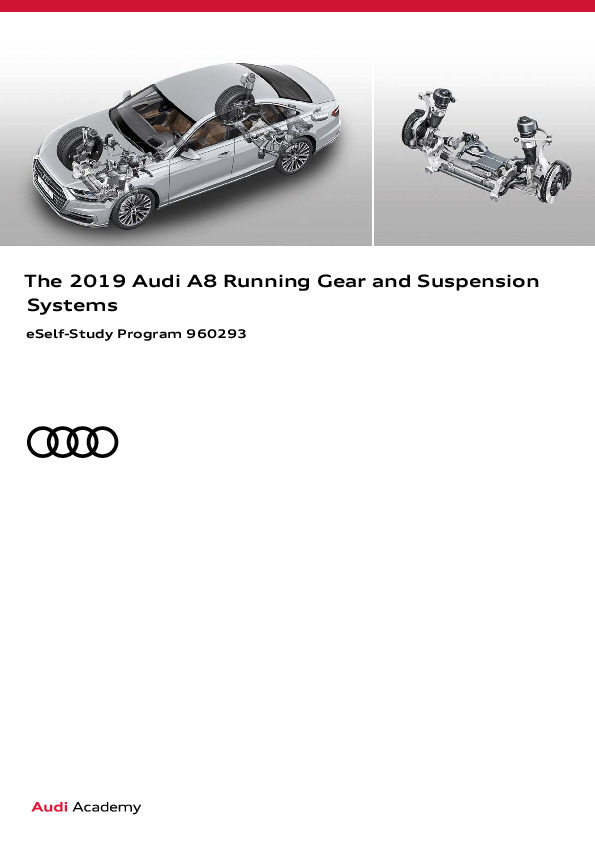 The 2019 Audi A8 Running Gear and Suspension Systems

eSelf-Study Program 960293

Audi Academy